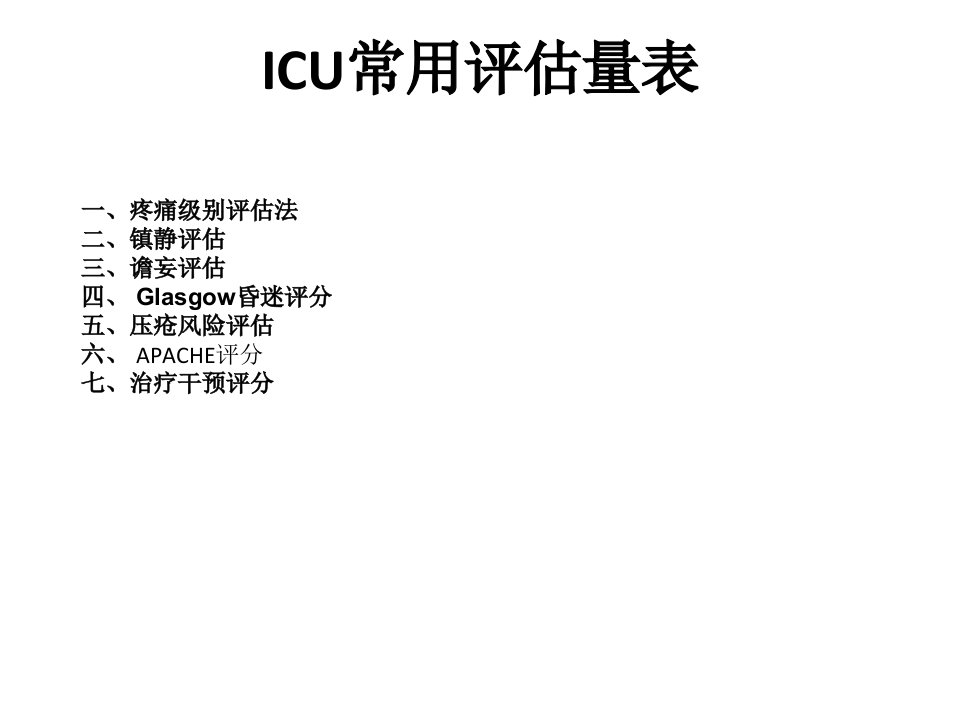 ICU常用评估量表

一、疼痛级别评估法
二、镇静评估
三、谵妄评估
四、Glasgow昏迷评分
五、压疮风险评估
六、APACHE评分
七、治疗干预评分